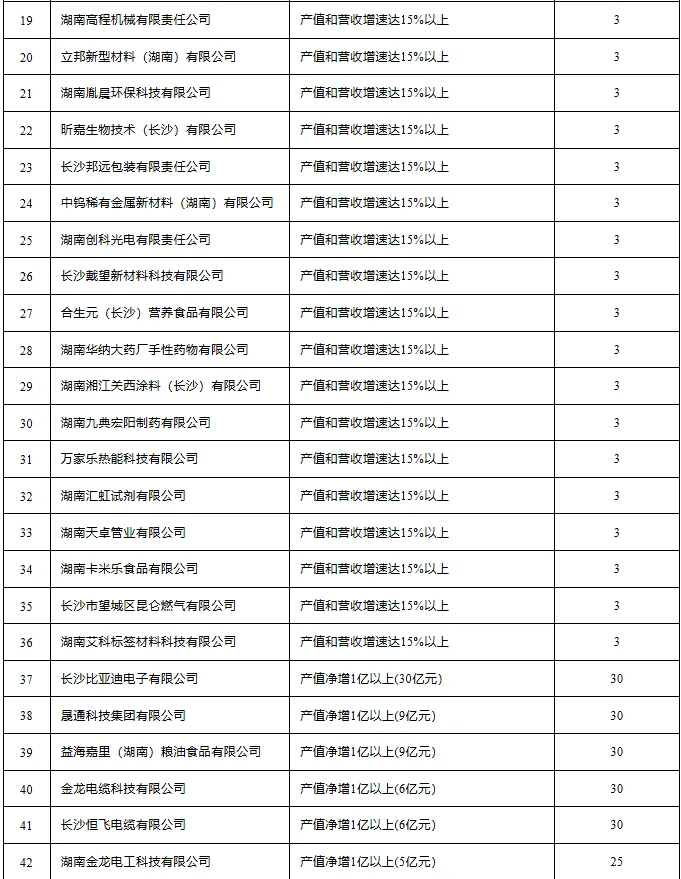 | 19 | 湖南高程机械有限责任公司 | 产值和营收增速达15%以上 | 3 |
|---|---|---|---|
| 20 | 立邦新型材料（湖南）有限公司 | 产值和营收增速达15%以上 | 3 |
| 21 | 湖南胤晨环保科技有限公司 | 产值和营收增速达15%以上 | 3 |
| 22 | 昕嘉生物技术（长沙）有限公司 | 产值和营收增速达15%以上 | 3 |
| 23 | 长沙邦远包装有限责任公司 | 产值和营收增速达15%以上 | 3 |
| 24 | 中钨稀有金属新材料（湖南）有限公司 | 产值和营收增速达15%以上 | 3 |
| 25 | 湖南创科光电有限责任公司 | 产值和营收增速达15%以上 | 3 |
| 26 | 长沙戴望新材料科技有限公司 | 产值和营收增速达15%以上 | 3 |
| 27 | 合生元（长沙）营养食品有限公司 | 产值和营收增速达15%以上 | 3 |
| 28 | 湖南华纳大药厂手性药物有限公司 | 产值和营收增速达15%以上 | 3 |
| 29 | 湖南湘江关西涂料（长沙）有限公司 | 产值和营收增速达15%以上 | 3 |
| 30 | 湖南九典宏阳制药有限公司 | 产值和营收增速达15%以上 | 3 |
| 31 | 万家乐热能科技有限公司 | 产值和营收增速达15%以上 | 3 |
| 32 | 湖南汇虹试剂有限公司 | 产值和营收增速达15%以上 | 3 |
| 33 | 湖南天卓管业有限公司 | 产值和营收增速达15%以上 | 3 |
| 34 | 湖南卡米乐食品有限公司 | 产值和营收增速达15%以上 | 3 |
| 35 | 长沙市望城区昆仑燃气有限公司 | 产值和营收增速达15%以上 | 3 |
| 36 | 湖南艾科标签材料科技有限公司 | 产值和营收增速达15%以上 | 3 |
| 37 | 长沙比亚迪电子有限公司 | 产值净增1亿以上(30亿元) | 30 |
| 38 | 晟通科技集团有限公司 | 产值净增1亿以上(9亿元) | 30 |
| 39 | 益海嘉里（湖南）粮油食品有限公司 | 产值净增1亿以上(9亿元) | 30 |
| 40 | 金龙电缆科技有限公司 | 产值净增1亿以上(6亿元) | 30 |
| 41 | 长沙恒飞电缆有限公司 | 产值净增1亿以上(6亿元) | 30 |
| 42 | 湖南金龙电工科技有限公司 | 产值净增1亿以上(5亿元) | 25 |